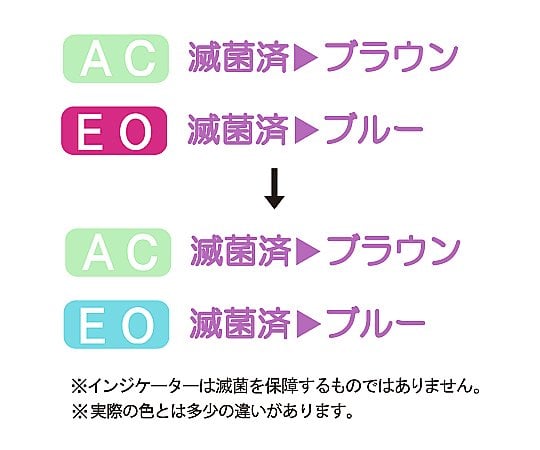 AC 滅菌済▶ブラウン

EO 滅菌済▶ブルー

↓

AC 滅菌済▶ブラウン

EO 滅菌済▶ブルー

※インジケーターは滅菌を保障するものではありません。
※実際の色とは多少の違いがあります。